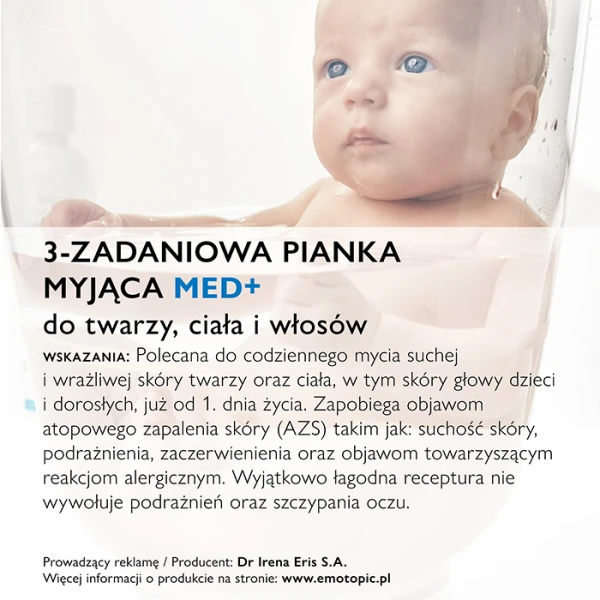 3-ZADANIOWA PIANKA MYJĄCA MED+
do twarzy, ciała i włosów

WSKAZANIA: Polecana do codziennego mycia suchej i wrażliwej skóry twarzy oraz ciała, w tym skóry głowy dzieci i dorosłych, już od 1. dnia życia. Zapobiega objawom atopowego zapalenia skóry (AZS) takim jak: suchość skóry, podrażnienia, zaczerwienienia oraz objawom towarzyszącym reakcjom alergicznym. Wyjątkowo łagodna receptura nie wywołuje podrażnień oraz szczypania oczu.

Prowadzący reklamę / Producent: Dr Irena Eris S.A.
Więcej informacji o produkcie na stronie: www.emotopic.pl